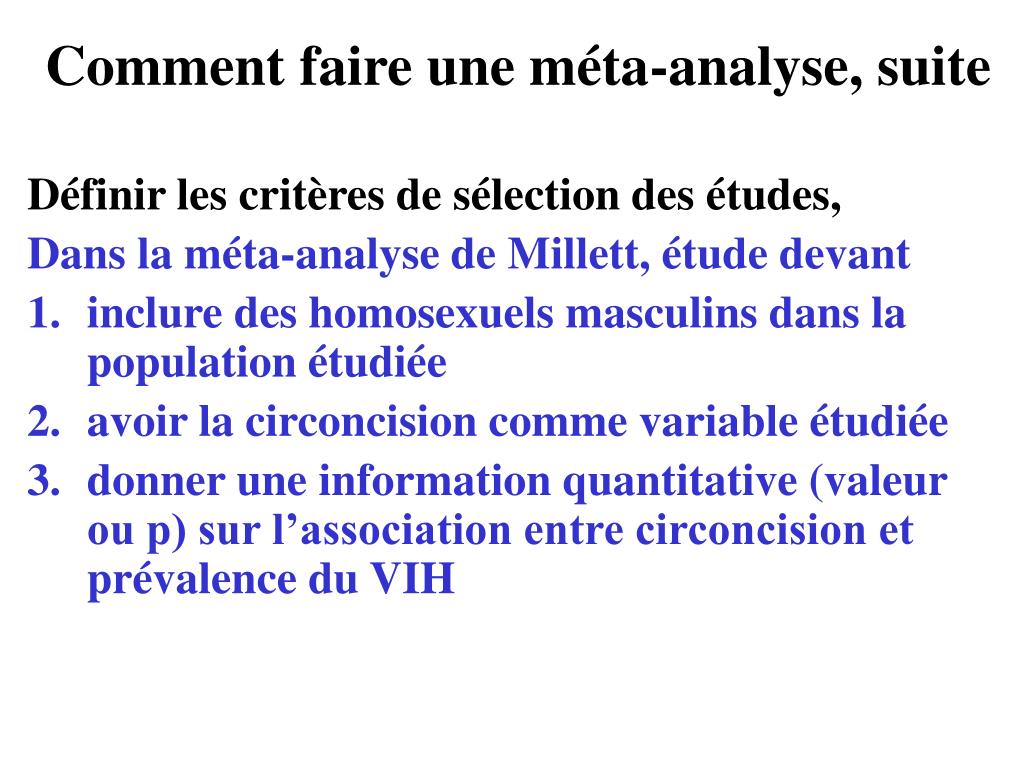 Comment faire une méta-analyse, suite

Définir les critères de sélection des études,
Dans la méta-analyse de Millett, étude devant
1. inclure des homosexuels masculins dans la population étudiée
2. avoir la circoncision comme variable étudiée
3. donner une information quantitative (valeur ou p) sur l’association entre circoncision et prévalence du VIH